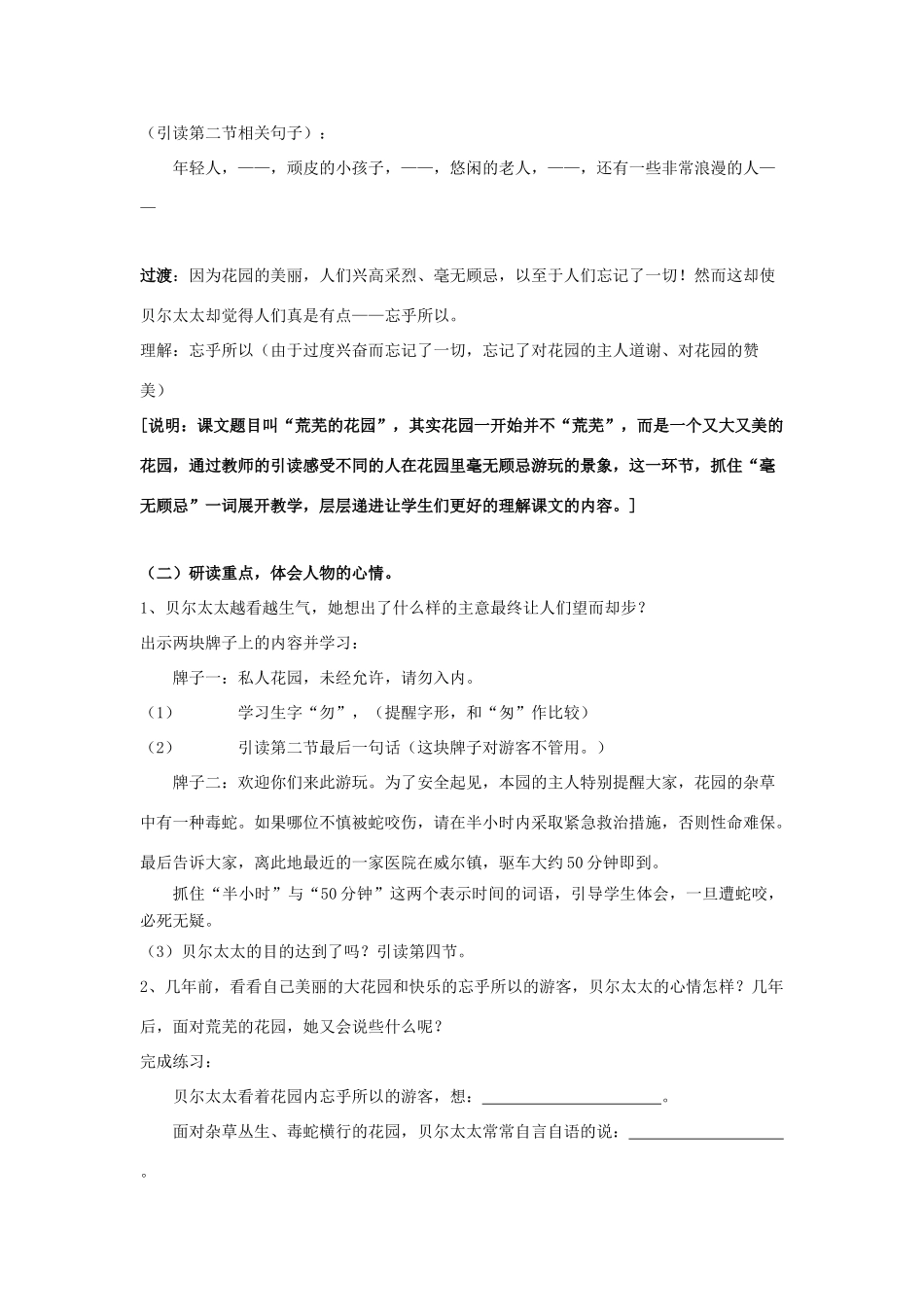 （引读第二节相关句子）：

年轻人，——，顽皮的小孩子，——，悠闲的老人，——，还有一些非常浪漫的人——

过渡：因为花园的美丽，人们兴高采烈、毫无顾忌，以至于人们忘记了一切！然而这却使贝尔太太却觉得人们真是有点——忘乎所以。

理解：忘乎所以（由于过度兴奋而忘记了一切，忘记了对花园的主人道谢、对花园的赞美）

[说明：课文题目叫“荒芜的花园”，其实花园一开始并不“荒芜”，而是一个又大又美的花园，通过教师的引读感受不同的人在花园里毫无顾忌游玩的景象，这一环节，抓住“毫无顾忌”一词展开教学，层层递进让学生们更好的理解课文的内容。]

（二）研读重点，体会人物的心情。

1、贝尔太太越看越生气，她想出了什么样的主意最终让人们望而却步？

出示两块牌子上的内容并学习：

牌子一：私人花园，未经允许，请勿入内。

（1） 学习生字“勿”，（提醒字形，和“匆”作比较）

（2） 引读第二节最后一句话（这块牌子对游客不管用。）

牌子二：欢迎你们来此游玩。为了安全起见，本园的主人特别提醒大家，花园的杂草中有一种毒蛇。如果哪位不慎被蛇咬伤，请在半小时内采取紧急救治措施，否则性命难保。最后告诉大家，离此地最近的一家医院在威尔镇，驱车大约50分钟即到。

抓住“半小时”与“50分钟”这两个表示时间的词语，引导学生体会，一旦遭蛇咬，必死无疑。

（3）贝尔太太的目的达到了吗？引读第四节。

2、几年前，看看自己美丽的大花园和快乐的忘乎所以的游客，贝尔太太的心情怎样？几年后，面对荒芜的花园，她又会说些什么呢？

完成练习：

贝尔太太看着花园内忘乎所以的游客，想：______________________。

面对杂草丛生、毒蛇横行的花园，贝尔太太常常自言自语的说：____________________。